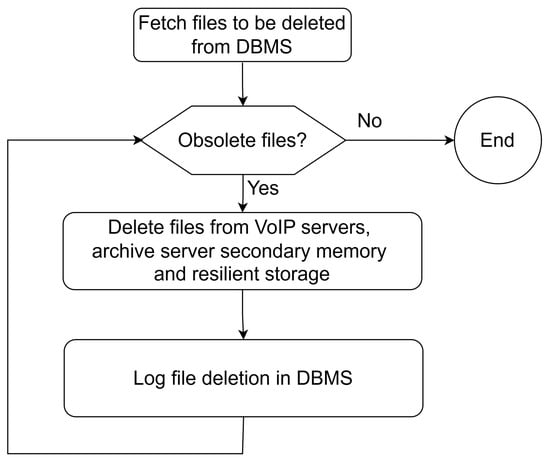 Fetch files to be deleted from DBMS

Obsolete files?

No

End

Yes

Delete files from VoIP servers, archive server secondary memory and resilient storage

Log file deletion in DBMS